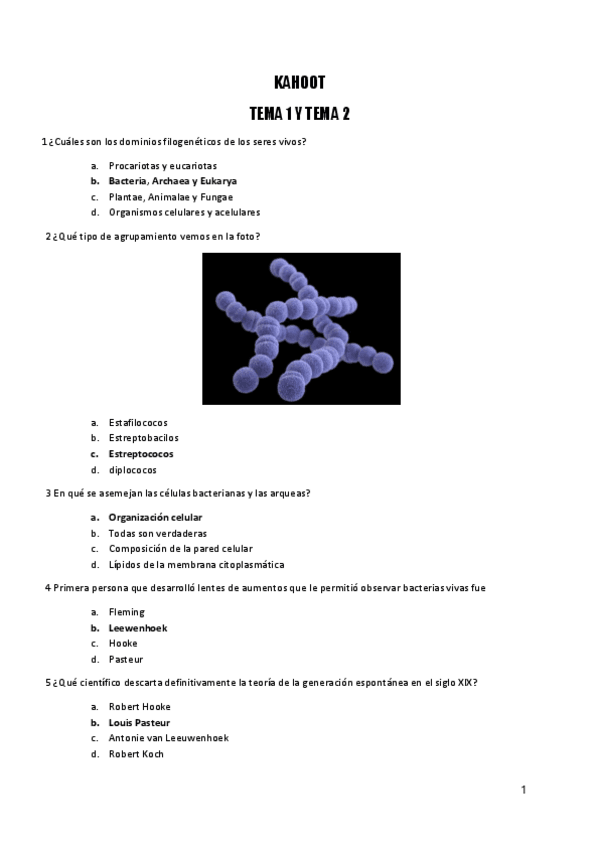 KAHOOT

TEMA 1 Y TEMA 2

1 ¿Cuáles son los dominios filogenéticos de los seres vivos?

a. Procariotas y eucariotas
b. Bacteria, Archaea y Eukarya
c. Plantae, Animalae y Fungae
d. Organismos celulares y acelulares

2 ¿Qué tipo de agrupamiento vemos en la foto?

a. Estafilococos
b. Estreptobacilos
c. Estreptococos
d. diplococos

3 En qué se asemejan las células bacterianas y las arqueas?

a. Organización celular
b. Todas son verdaderas
c. Composición de la pared celular
d. Lípidos de la membrana citoplasmática

4 Primera persona que desarrolló lentes de aumentos que le permitió observar bacterias vivas fue

a. Fleming
b. Leewenhoek
c. Hooke
d. Pasteur

5 ¿Qué científico descarta definitivamente la teoría de la generación espontánea en el siglo XIX?

a. Robert Hooke
b. Louis Pasteur
c. Antonie van Leeuwenhoek
d. Robert Koch

1